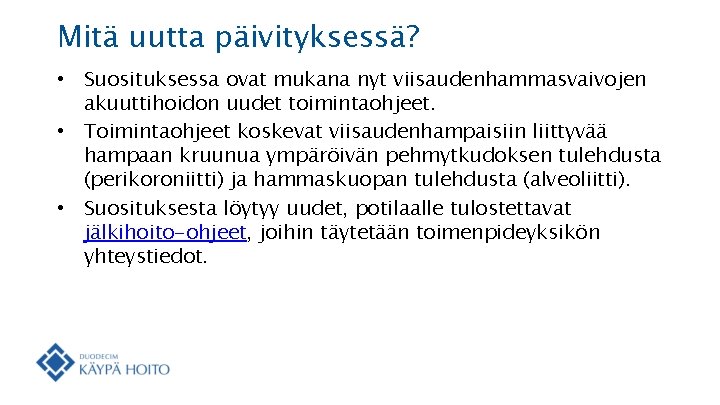 Mitä uutta päivityksessä?

• Suosituksessa ovat mukana nyt viisaudenhammasvaivojen akuuttihoidon uudet toimintaohjeet.

• Toimintaohjeet koskevat viisaudenhampaisiin liittyvää hampaan kruunua ympäröivän pehmytkudoksen tulehdusta (perikoroniitti) ja hammaskuopan tulehdusta (alveoliitti).

• Suosituksesta löytyy uudet, potilaalle tulostettavat jälkihoito-ohjeet, joihin täytetään toimenpideyksikön yhteystiedot.

DUODECIM
KÄYPÄ HOITO